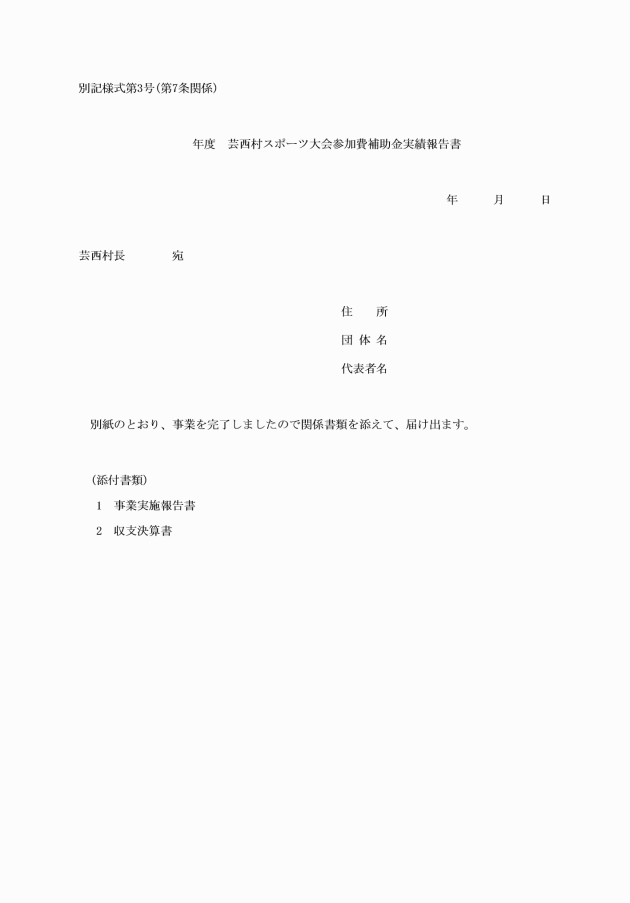 別記様式第3号(第7条関係)

年度　芸西村スポーツ大会参加費補助金実績報告書

年　月　日

芸西村長　　宛

住　所

団 体 名

代表者名

別紙のとおり、事業を完了しましたので関係書類を添えて、届け出ます。

(添付書類)

1　事業実施報告書

2　収支決算書